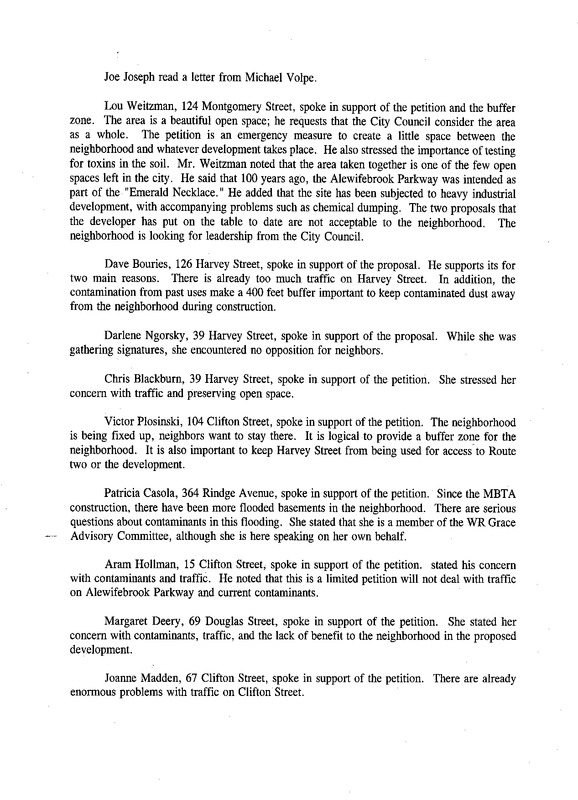 Joe Joseph read a letter from Michael Volpe.

Lou Weitzman, 124 Montgomery Street, spoke in support of the petition and the buffer zone. The area is a beautiful open space; he requests that the City Council consider the area as a whole. The petition is an emergency measure to create a little space between the neighborhood and whatever development takes place. He also stressed the importance of testing for toxins in the soil. Mr. Weitzman noted that the area taken together is one of the few open spaces left in the city. He said that 100 years ago, the Alewifebrook Parkway was intended as part of the "Emerald Necklace." He added that the site has been subjected to heavy industrial development, with accompanying problems such as chemical dumping. The two proposals that the developer has put on the table to date are not acceptable to the neighborhood. The neighborhood is looking for leadership from the City Council.

Dave Bouries, 126 Harvey Street, spoke in support of the proposal. He supports its for two main reasons. There is already too much traffic on Harvey Street. In addition, the contamination from past uses make a 400 feet buffer important to keep contaminated dust away from the neighborhood during construction.

Darlene Ngorsky, 39 Harvey Street, spoke in support of the proposal. While she was gathering signatures, she encountered no opposition for neighbors.

Chris Blackburn, 39 Harvey Street, spoke in support of the petition. She stressed her concern with traffic and preserving open space.

Victor Plosinski, 104 Clifton Street, spoke in support of the petition. The neighborhood is being fixed up, neighbors want to stay there. It is logical to provide a buffer zone for the neighborhood. It is also important to keep Harvey Street from being used for access to Route two or the development.

Patricia Casola, 364 Rindge Avenue, spoke in support of the petition. Since the MBTA construction, there have been more flooded basements in the neighborhood. There are serious questions about contaminants in this flooding. She stated that she is a member of the WR Grace Advisory Committee, although she is here speaking on her own behalf.

Aram Hollman, 15 Clifton Street, spoke in support of the petition. stated his concern with contaminants and traffic. He noted that this is a limited petition will not deal with traffic on Alewifebrook Parkway and current contaminants.

Margaret Deery, 69 Douglas Street, spoke in support of the petition. She stated her concern with contaminants, traffic, and the lack of benefit to the neighborhood in the proposed development.

Joanne Madden, 67 Clifton Street, spoke in support of the petition. There are already enormous problems with traffic on Clifton Street.